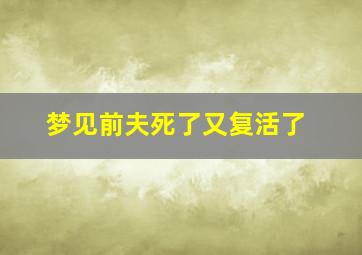 梦见前夫死了又复活了